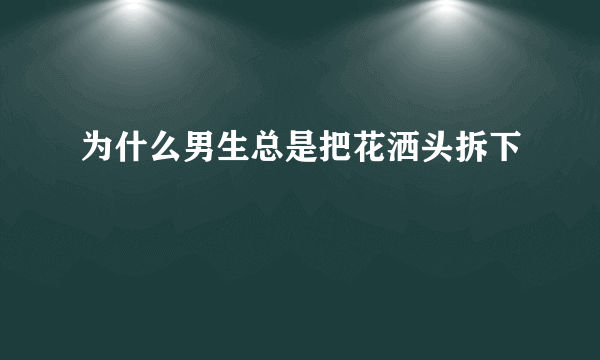 为什么男生总是把花洒头拆下